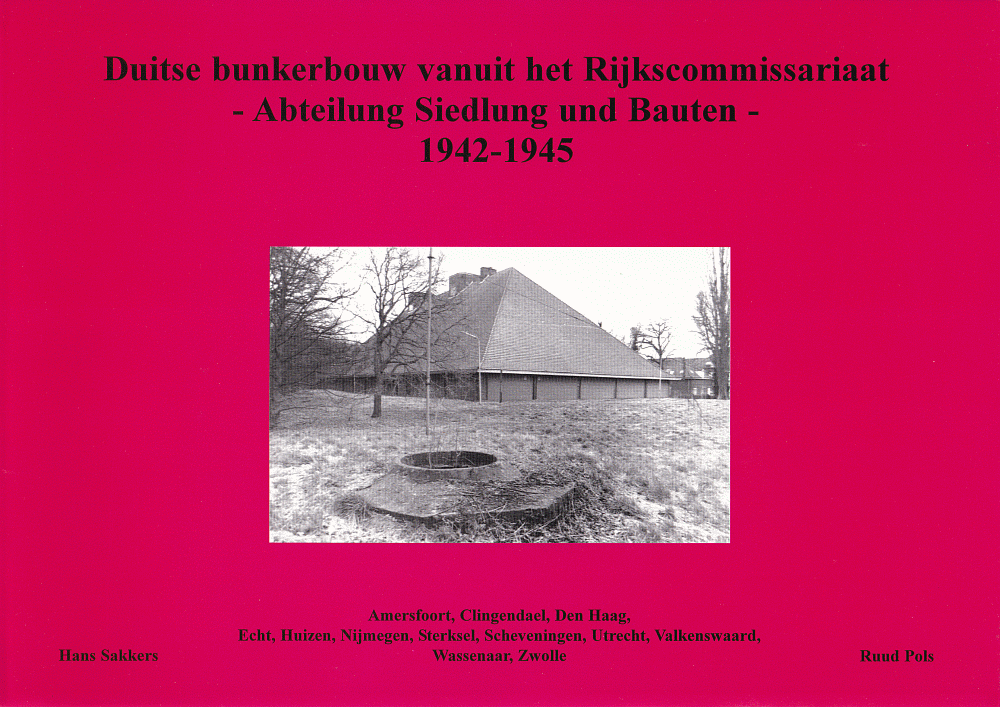 Duitse bunkerbouw vanuit het Rijkscommissariaat
- Abteilung Siedlung und Bauten -
1942-1945

Amersfoort, Clingendael, Den Haag,
Echt, Huizen, Nijmegen, Sterksel, Scheveningen, Utrecht, Valkenswaard,
Wassenaar, Zwolle

Hans Sakkers

Ruud Pols